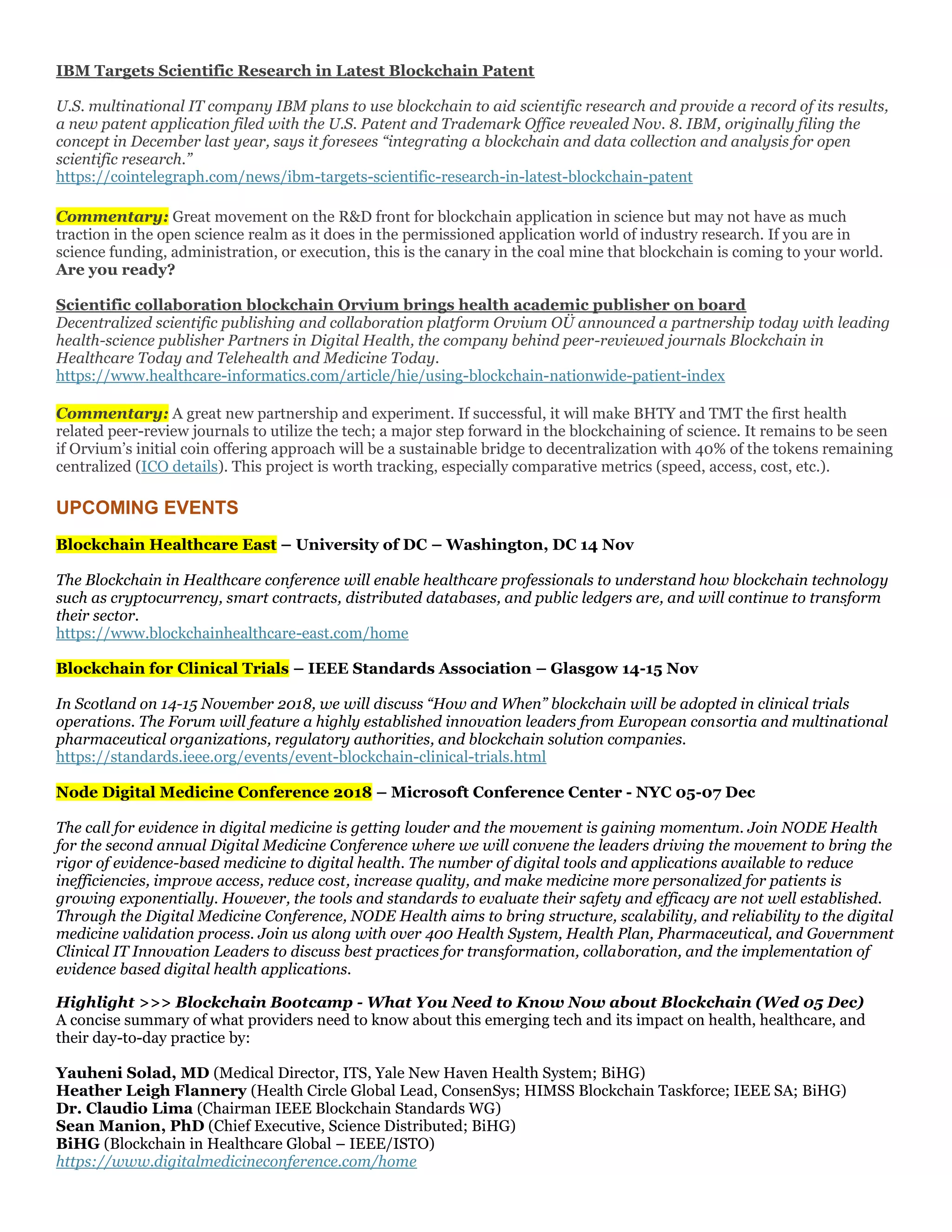 IBM Targets Scientific Research in Latest Blockchain Patent

U.S. multinational IT company IBM plans to use blockchain to aid scientific research and provide a record of its results, a new patent application filed with the U.S. Patent and Trademark Office revealed Nov. 8. IBM, originally filing the concept in December last year, says it foresees “integrating a blockchain and data collection and analysis for open scientific research.”
https://cointelegraph.com/news/ibm-targets-scientific-research-in-latest-blockchain-patent

Commentary: Great movement on the R&D front for blockchain application in science but may not have as much traction in the open science realm as it does in the permissioned application world of industry research. If you are in science funding, administration, or execution, this is the canary in the coal mine that blockchain is coming to your world. Are you ready?

Scientific collaboration blockchain Orvium brings health academic publisher on board
Decentralized scientific publishing and collaboration platform Orvium OÜ announced a partnership today with leading health-science publisher Partners in Digital Health, the company behind peer-reviewed journals Blockchain in Healthcare Today and Telehealth and Medicine Today.
https://www.healthcare-informatics.com/article/hie/using-blockchain-nationwide-patient-index

Commentary: A great new partnership and experiment. If successful, it will make BHTY and TMT the first health related peer-review journals to utilize the tech; a major step forward in the blockchaining of science. It remains to be seen if Orvium’s initial coin offering approach will be a sustainable bridge to decentralization with 40% of the tokens remaining centralized (ICO details). This project is worth tracking, especially comparative metrics (speed, access, cost, etc.).

UPCOMING EVENTS

Blockchain Healthcare East – University of DC – Washington, DC 14 Nov

The Blockchain in Healthcare conference will enable healthcare professionals to understand how blockchain technology such as cryptocurrency, smart contracts, distributed databases, and public ledgers are, and will continue to transform their sector.
https://www.blockchainhealthcare-east.com/home

Blockchain for Clinical Trials – IEEE Standards Association – Glasgow 14-15 Nov

In Scotland on 14-15 November 2018, we will discuss “How and When” blockchain will be adopted in clinical trials operations. The Forum will feature a highly established innovation leaders from European consortia and multinational pharmaceutical organizations, regulatory authorities, and blockchain solution companies.
https://standards.ieee.org/events/event-blockchain-clinical-trials.html

Node Digital Medicine Conference 2018 – Microsoft Conference Center - NYC 05-07 Dec

The call for evidence in digital medicine is getting louder and the movement is gaining momentum. Join NODE Health for the second annual Digital Medicine Conference where we will convene the leaders driving the movement to bring the rigor of evidence-based medicine to digital health. The number of digital tools and applications available to reduce inefficiencies, improve access, reduce cost, increase quality, and make medicine more personalized for patients is growing exponentially. However, the tools and standards to evaluate their safety and efficacy are not well established. Through the Digital Medicine Conference, NODE Health aims to bring structure, scalability, and reliability to the digital medicine validation process. Join us along with over 400 Health System, Health Plan, Pharmaceutical, and Government Clinical IT Innovation Leaders to discuss best practices for transformation, collaboration, and the implementation of evidence based digital health applications.

Highlight >>> Blockchain Bootcamp - What You Need to Know Now about Blockchain (Wed 05 Dec)
A concise summary of what providers need to know about this emerging tech and its impact on health, healthcare, and their day-to-day practice by:

Yauheni Solad, MD (Medical Director, ITS, Yale New Haven Health System; BiHG)
Heather Leigh Flannery (Health Circle Global Lead, ConsenSys; HIMSS Blockchain Taskforce; IEEE SA; BiHG)
Dr. Claudio Lima (Chairman IEEE Blockchain Standards WG)
Sean Manion, PhD (Chief Executive, Science Distributed; BiHG)
BiHG (Blockchain in Healthcare Global – IEEE/ISTO)
https://www.digitalmedicineconference.com/home